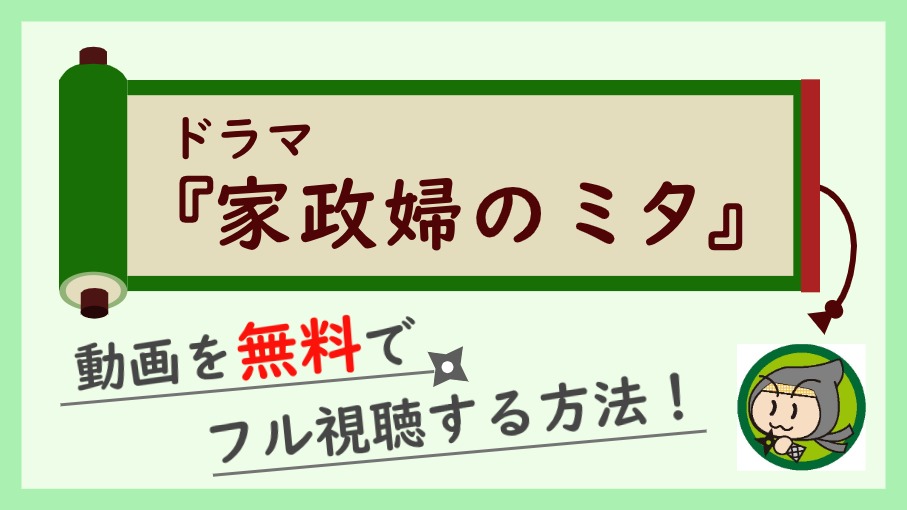 ドラマ
『家政婦のミタ』

動画を無料で
フル視聴する方法！